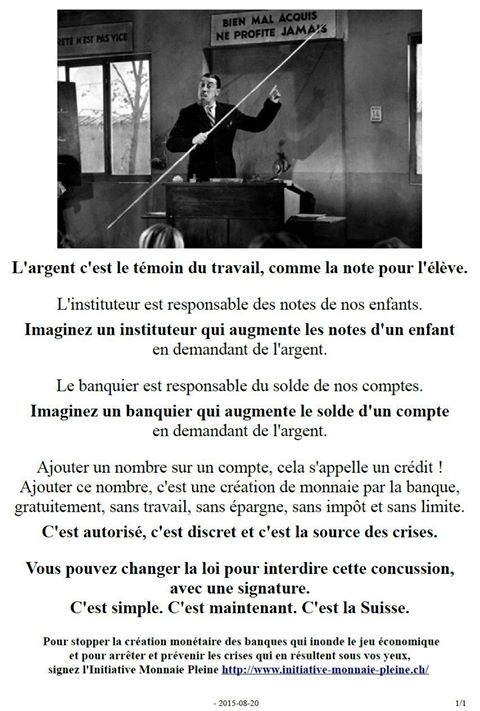 RETÉ N'EST PAS VICE

BIEN MAL ACQUIS NE PROFITE JAMAIS

L'argent c'est le témoin du travail, comme la note pour l'élève.

L'instituteur est responsable des notes de nos enfants.

Imaginez un instituteur qui augmente les notes d'un enfant en demandant de l'argent.

Le banquier est responsable du solde de nos comptes.

Imaginez un banquier qui augmente le solde d'un compte en demandant de l'argent.

Ajouter un nombre sur un compte, cela s'appelle un crédit ! Ajouter ce nombre, c'est une création de monnaie par la banque, gratuitement, sans travail, sans épargne, sans impôt et sans limite.

C'est autorisé, c'est discret et c'est la source des crises.

Vous pouvez changer la loi pour interdire cette concussion, avec une signature.
C'est simple. C'est maintenant. C'est la Suisse.

Pour stopper la création monétaire des banques qui inonde le jeu économique et pour arrêter et prévenir les crises qui en résultent sous vos yeux, signez l'Initiative Monnaie Pleine http://www.initiative-monnaie-pleine.ch/

- 2015-08-20

1/1